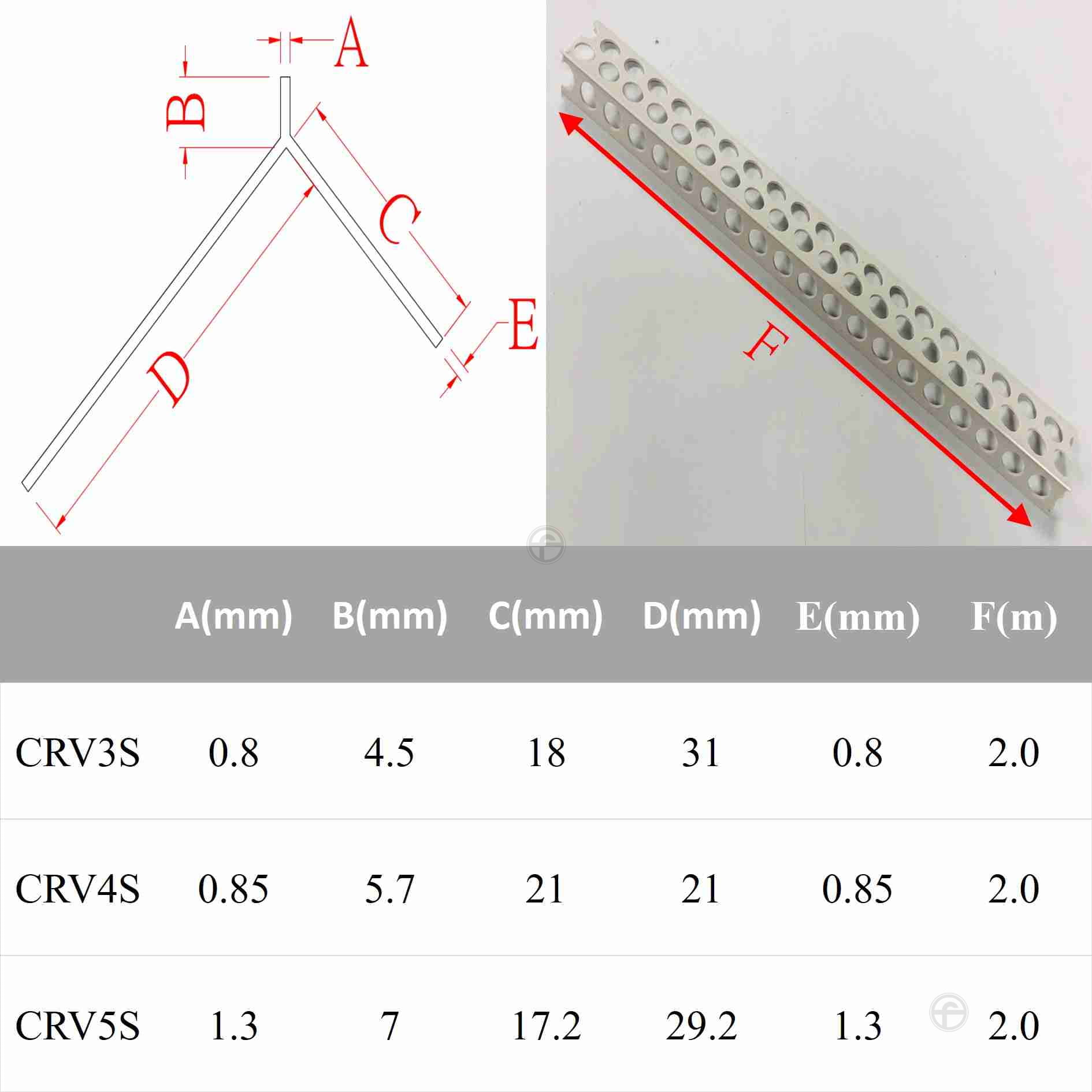 A
B
C
D
E
F

|  | A(mm) | B(mm) | C(mm) | D(mm) | E(mm) | F(m) |
|---|---|---|---|---|---|---|
| CRV3S | 0.8 | 4.5 | 18 | 31 | 0.8 | 2.0 |
| CRV4S | 0.85 | 5.7 | 21 | 21 | 0.85 | 2.0 |
| CRV5S | 1.3 | 7 | 17.2 | 29.2 | 1.3 | 2.0 |